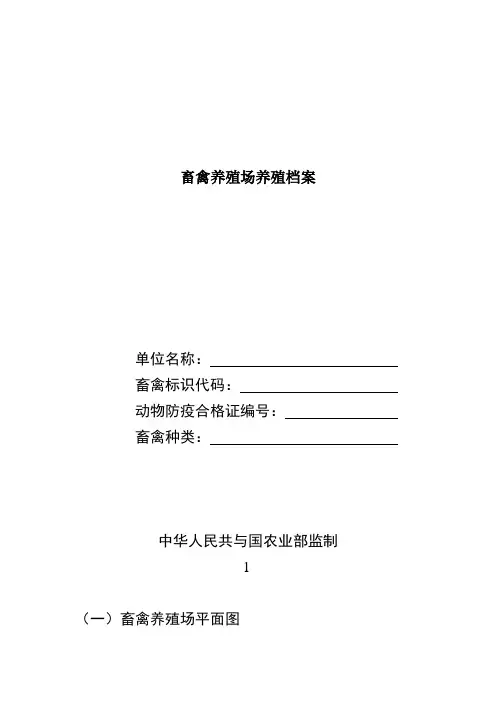 畜禽养殖场养殖档案

单位名称：____
畜禽标识代码：____
动物防疫合格证编号：____
畜禽种类：____

中华人民共与国农业部监制

1

（一）畜禽养殖场平面图